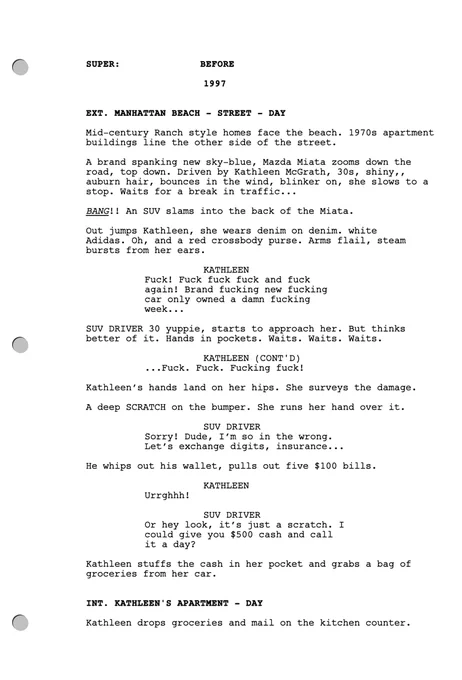 SUPER: BEFORE

1997

EXT. MANHATTAN BEACH - STREET - DAY

Mid-century Ranch style homes face the beach. 1970s apartment buildings line the other side of the street.

A brand spanking new sky-blue, Mazda Miata zooms down the road, top down. Driven by Kathleen McGrath, 30s, shiny,, auburn hair, bounces in the wind, blinker on, she slows to a stop. Waits for a break in traffic...

BANG!! An SUV slams into the back of the Miata.

Out jumps Kathleen, she wears denim on denim. white Adidas. Oh, and a red crossbody purse. Arms flail, steam bursts from her ears.

KATHLEEN
Fuck! Fuck fuck fuck and fuck again! Brand fucking new fucking car only owned a damn fucking week...

SUV DRIVER 30 yuppie, starts to approach her. But thinks better of it. Hands in pockets. Waits. Waits. Waits.

KATHLEEN (CONT'D)
...Fuck. Fuck. Fucking fuck!

Kathleen's hands land on her hips. She surveys the damage.

A deep SCRATCH on the bumper. She runs her hand over it.

SUV DRIVER
Sorry! Dude, I'm so in the wrong. Let's exchange digits, insurance...

He whips out his wallet, pulls out five $100 bills.

KATHLEEN
Urrghhh!

SUV DRIVER
Or hey look, it's just a scratch. I could give you $500 cash and call it a day?

Kathleen stuffs the cash in her pocket and grabs a bag of groceries from her car.

INT. KATHLEEN'S APARTMENT - DAY

Kathleen drops groceries and mail on the kitchen counter.